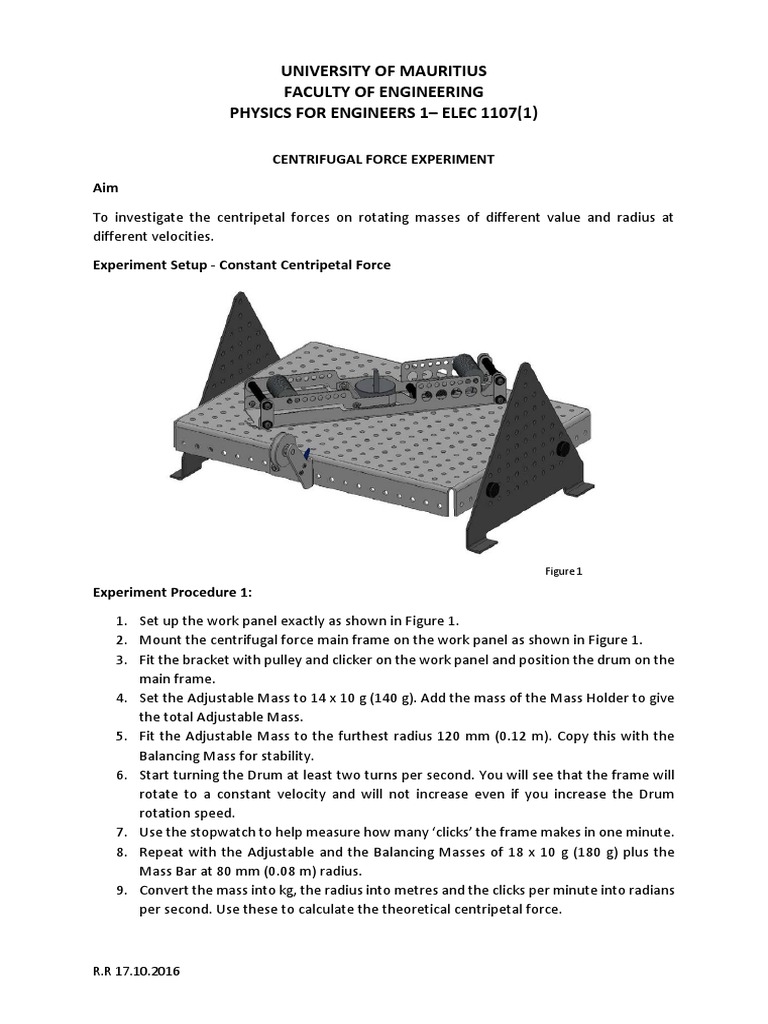 UNIVERSITY OF MAURITIUS
FACULTY OF ENGINEERING
PHYSICS FOR ENGINEERS 1– ELEC 1107(1)

CENTRIFUGAL FORCE EXPERIMENT

Aim

To investigate the centripetal forces on rotating masses of different value and radius at different velocities.

Experiment Setup - Constant Centripetal Force

Figure 1

Experiment Procedure 1:

1. Set up the work panel exactly as shown in Figure 1.
2. Mount the centrifugal force main frame on the work panel as shown in Figure 1.
3. Fit the bracket with pulley and clicker on the work panel and position the drum on the main frame.
4. Set the Adjustable Mass to 14 x 10 g (140 g). Add the mass of the Mass Holder to give the total Adjustable Mass.
5. Fit the Adjustable Mass to the furthest radius 120 mm (0.12 m). Copy this with the Balancing Mass for stability.
6. Start turning the Drum at least two turns per second. You will see that the frame will rotate to a constant velocity and will not increase even if you increase the Drum rotation speed.
7. Use the stopwatch to help measure how many 'clicks' the frame makes in one minute.
8. Repeat with the Adjustable and the Balancing Masses of 18 x 10 g (180 g) plus the Mass Bar at 80 mm (0.08 m) radius.
9. Convert the mass into kg, the radius into metres and the clicks per minute into radians per second. Use these to calculate the theoretical centripetal force.

R.R 17.10.2016